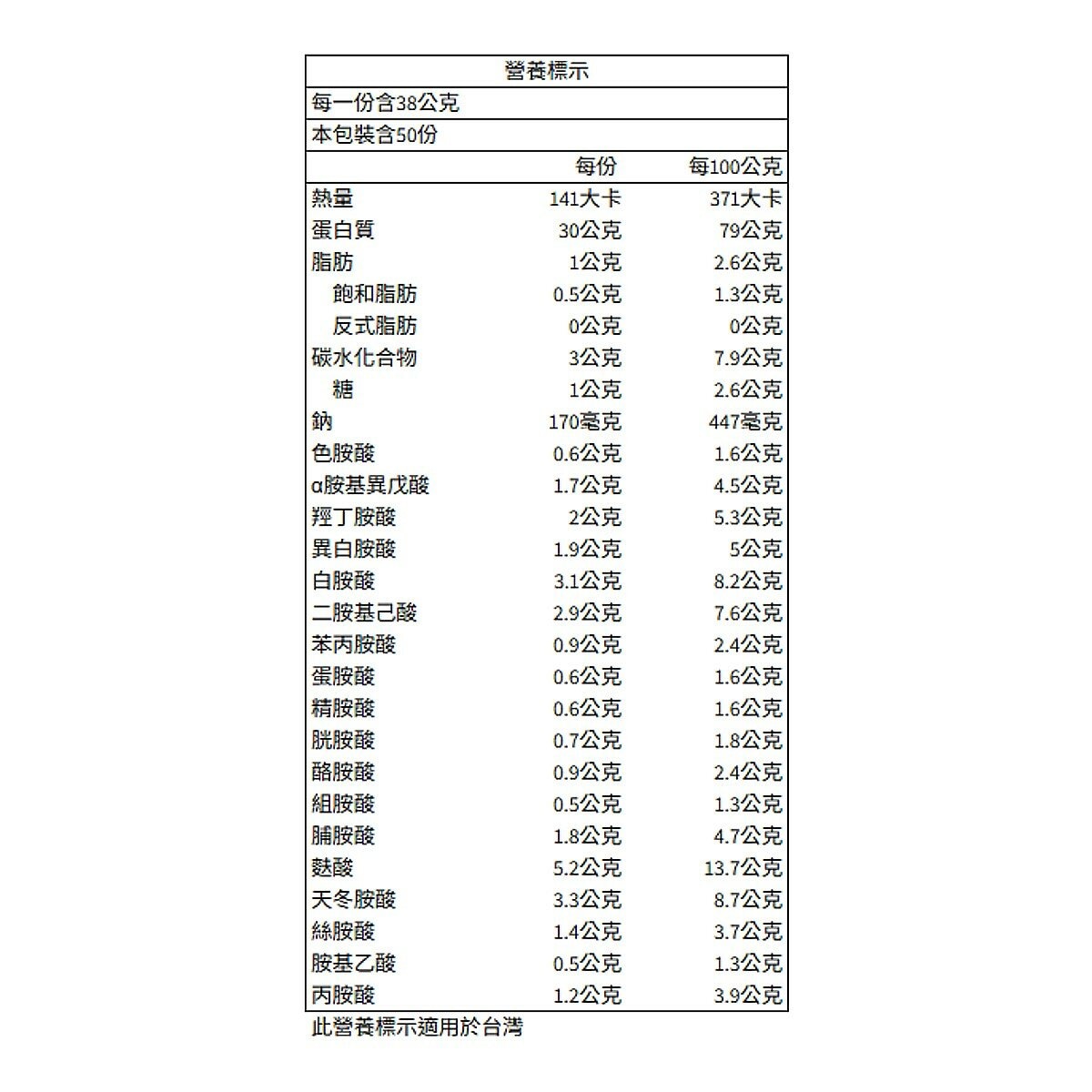 營養標示
每一份含38公克
本包裝含50份

| | 每份 | 每100公克 |
|---|---|---|
| 熱量 | 141大卡 | 371大卡 |
| 蛋白質 | 30公克 | 79公克 |
| 脂肪 | 1公克 | 2.6公克 |
| 飽和脂肪 | 0.5公克 | 1.3公克 |
| 反式脂肪 | 0公克 | 0公克 |
| 碳水化合物 | 3公克 | 7.9公克 |
| 糖 | 1公克 | 2.6公克 |
| 鈉 | 170毫克 | 447毫克 |
| 色胺酸 | 0.6公克 | 1.6公克 |
| α胺基異戊酸 | 1.7公克 | 4.5公克 |
| 羥丁胺酸 | 2公克 | 5.3公克 |
| 異白胺酸 | 1.9公克 | 5公克 |
| 白胺酸 | 3.1公克 | 8.2公克 |
| 二胺基己酸 | 2.9公克 | 7.6公克 |
| 苯丙胺酸 | 0.9公克 | 2.4公克 |
| 蛋胺酸 | 0.6公克 | 1.6公克 |
| 精胺酸 | 0.6公克 | 1.6公克 |
| 胱胺酸 | 0.7公克 | 1.8公克 |
| 酪胺酸 | 0.9公克 | 2.4公克 |
| 組胺酸 | 0.5公克 | 1.3公克 |
| 脯胺酸 | 1.8公克 | 4.7公克 |
| 麩酸 | 5.2公克 | 13.7公克 |
| 天冬胺酸 | 3.3公克 | 8.7公克 |
| 絲胺酸 | 1.4公克 | 3.7公克 |
| 胺基乙酸 | 0.5公克 | 1.3公克 |
| 丙胺酸 | 1.2公克 | 3.9公克 |

此營養標示適用於台灣